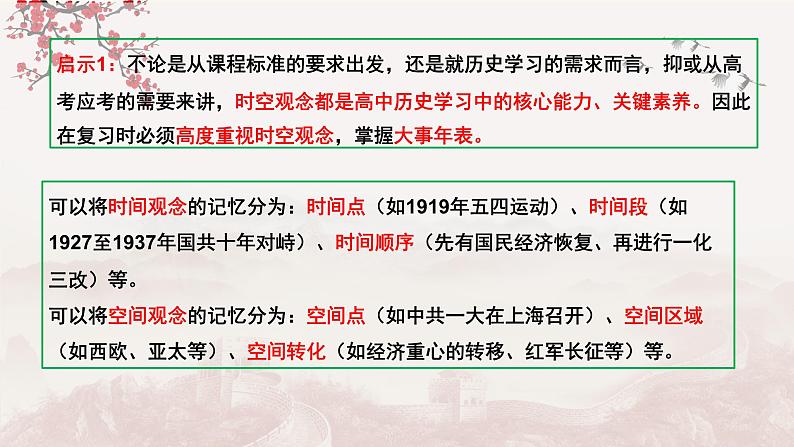 启示1：不论是从课程标准的要求出发，还是就历史学习的需求而言，抑或从高考应考的需要来讲，时空观念都是高中历史学习中的核心能力、关键素养。因此在复习时必须高度重视时空观念，掌握大事年表。

可以将时间观念的记忆分为：时间点（如1919年五四运动）、时间段（如1927至1937年国共十年对峙）、时间顺序（先有国民经济恢复、再进行一化三改）等。
可以将空间观念的记忆分为：空间点（如中共一大在上海召开）、空间区域（如西欧、亚太等）、空间转化（如经济重心的转移、红军长征等）等。